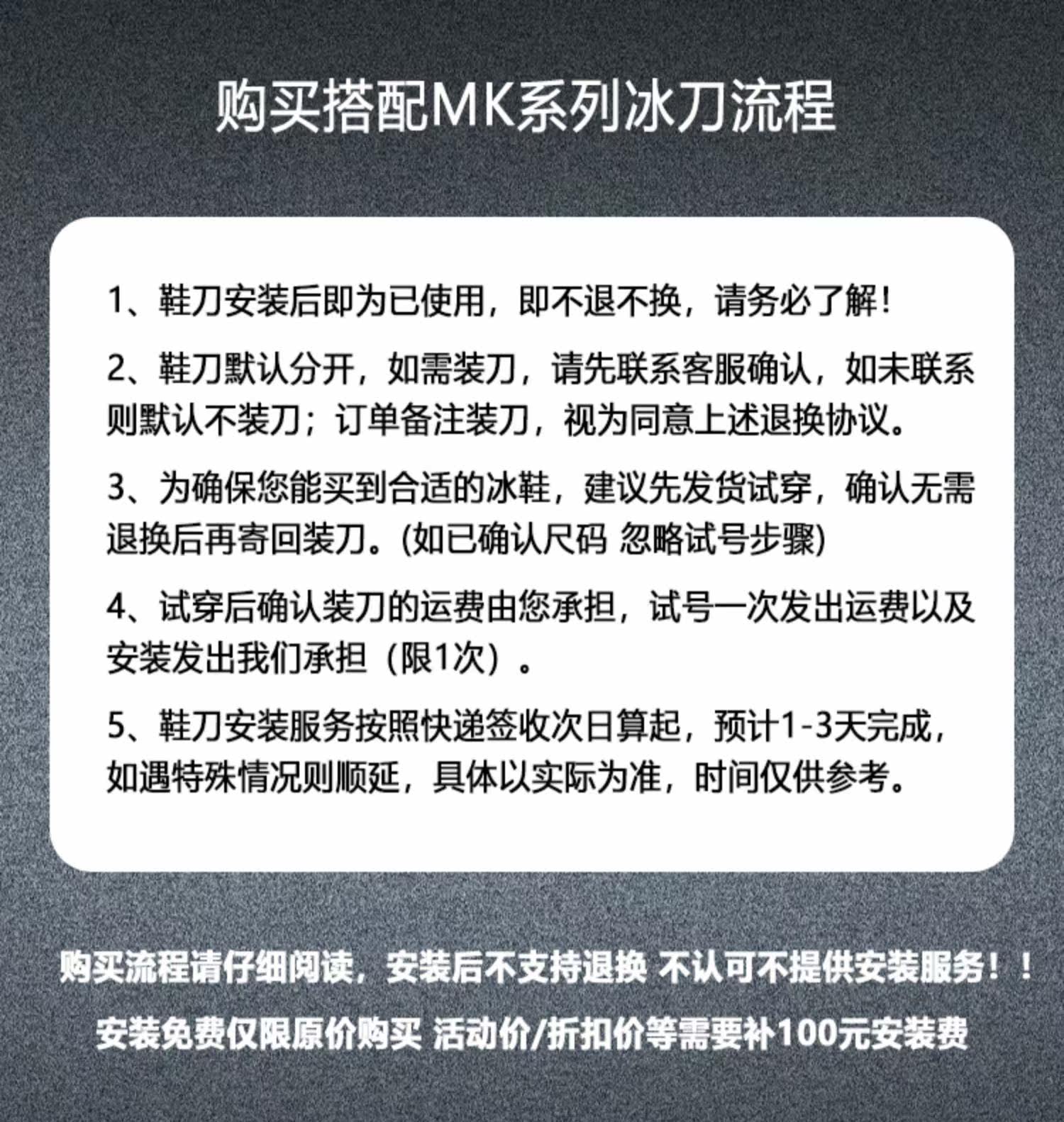 购买搭配MK系列冰刀流程

1、鞋刀安装后即为已使用，即不退不换，请务必了解！

2、鞋刀默认分开，如需装刀，请先联系客服确认，如未联系则默认不装刀；订单备注装刀，视为同意上述退换协议。

3、为确保您能买到合适的冰鞋，建议先发货试穿，确认无需退换后再寄回装刀。(如已确认尺码 忽略试号步骤)

4、试穿后确认装刀的运费由您承担，试号一次发出运费以及安装发出我们承担（限1次）。

5、鞋刀安装服务按照快递签收次日算起，预计1-3天完成，如遇特殊情况则顺延，具体以实际为准，时间仅供参考。

购买流程请仔细阅读，安装后不支持退换 不认可不提供安装服务！！

安装免费仅限原价购买 活动价/折扣价等需要补100元安装费